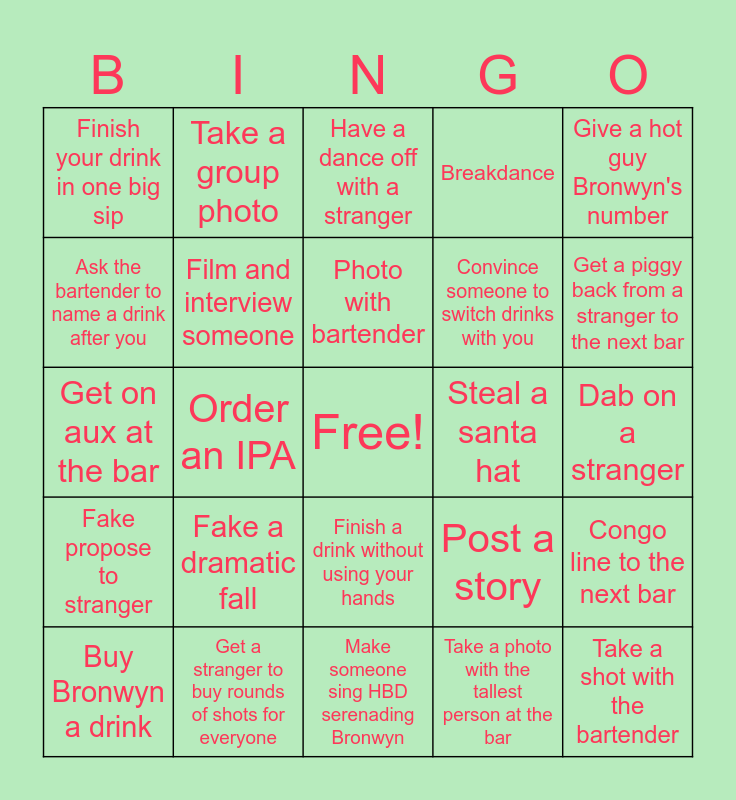 | B | I | N | G | O |
|---|---|---|---|---|
| Finish your drink in one big sip | Take a group photo | Have a dance off with a stranger | Breakdance | Give a hot guy Bronwyn's number |
| Ask the bartender to name a drink after you | Film and interview someone | Photo with bartender | Convince someone to switch drinks with you | Get a piggy back from a stranger to the next bar |
| Get on aux at the bar | Order an IPA | Free! | Steal a santa hat | Dab on a stranger |
| Fake propose to stranger | Fake a dramatic fall | Finish a drink without using your hands | Post a story | Congo line to the next bar |
| Buy Bronwyn a drink | Get a stranger to buy rounds of shots for everyone | Make someone sing HBD serenading Bronwyn | Take a photo with the tallest person at the bar | Take a shot with the bartender |